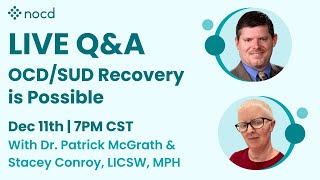 nocd

LIVE Q&A

OCD/SUD Recovery is Possible

Dec 11th | 7PM CST

With Dr. Patrick McGrath & Stacey Conroy, LICSW, MPH